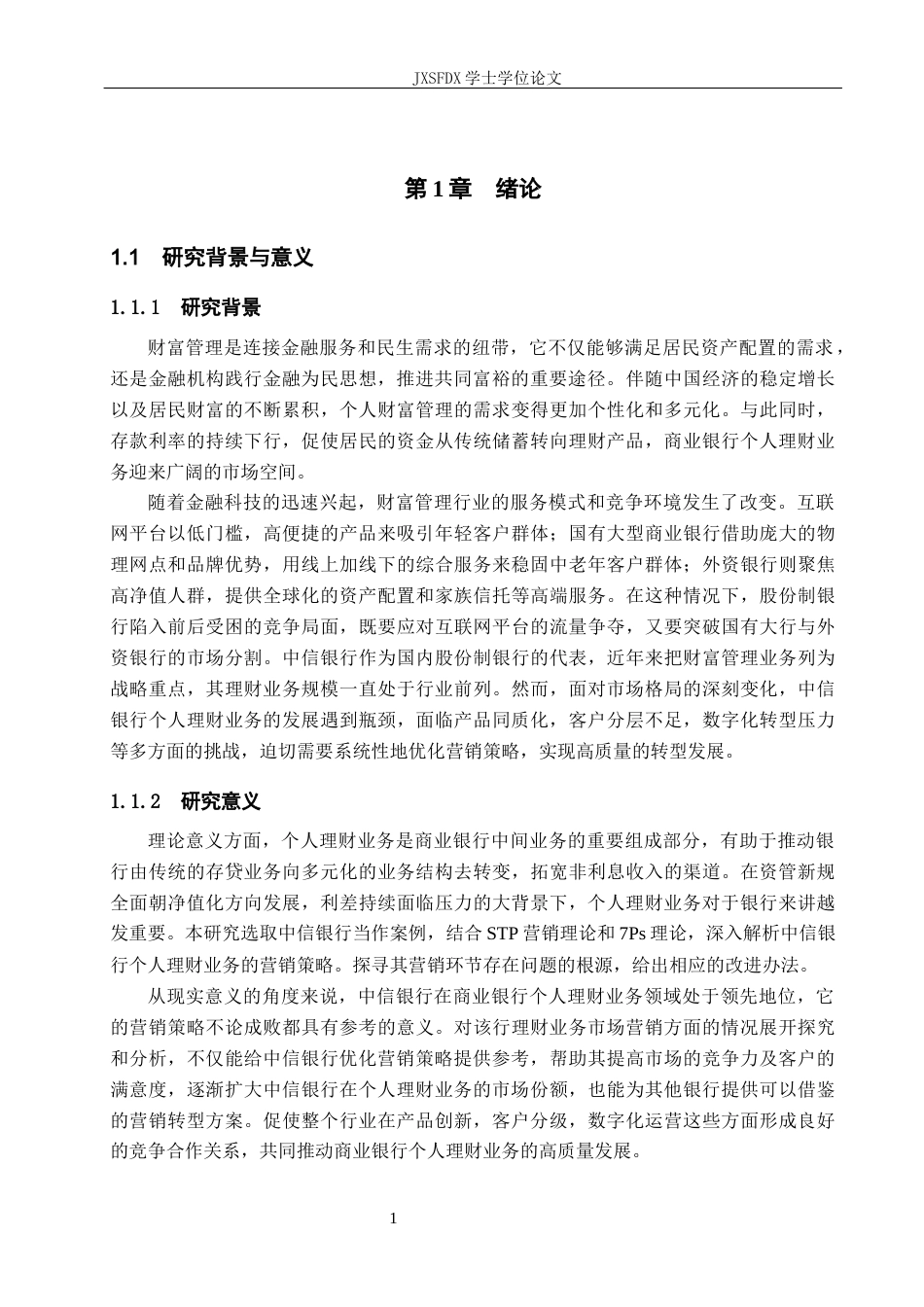 JXSFDX学士学位论文

第1章 绪论

1.1 研究背景与意义

1.1.1 研究背景

财富管理是连接金融服务和民生需求的纽带，它不仅能够满足居民资产配置的需求，还是金融机构践行金融为民思想，推进共同富裕的重要途径。伴随中国经济的稳定增长以及居民财富的不断累积，个人财富管理的需求变得更加个性化和多元化。与此同时，存款利率的持续下行，促使居民的资金从传统储蓄转向理财产品，商业银行个人理财业务迎来广阔的市场空间。

随着金融科技的迅速兴起，财富管理行业的服务模式和竞争环境发生了改变。互联网平台以低门槛，高便捷的产品来吸引年轻客户群体；国有大型商业银行借助庞大的物理网点和品牌优势，用线上加线下的综合服务来稳固中老年客户群体；外资银行则聚焦高净值人群，提供全球化的资产配置和家族信托等高端服务。在这种情况下，股份制银行陷入前后受困的竞争局面，既要应对互联网平台的流量争夺，又要突破国有大行与外资银行的市场分割。中信银行作为国内股份制银行的代表，近年来把财富管理业务列为战略重点，其理财业务规模一直处于行业前列。然而，面对市场格局的深刻变化，中信银行个人理财业务的发展遇到瓶颈，面临产品同质化，客户分层不足，数字化转型压力等多方面的挑战，迫切需要系统性地优化营销策略，实现高质量的转型发展。

1.1.2 研究意义

理论意义方面，个人理财业务是商业银行中间业务的重要组成部分，有助于推动银行由传统的存贷业务向多元化的业务结构去转变，拓宽非利息收入的渠道。在资管新规全面朝净值化方向发展，利差持续面临压力的大背景下，个人理财业务对于银行来讲越发重要。本研究选取中信银行当作案例，结合STP营销理论和7Ps理论，深入解析中信银行个人理财业务的营销策略。探寻其营销环节存在问题的根源，给出相应的改进办法。

从现实意义的角度来说，中信银行在商业银行个人理财业务领域处于领先地位，它的营销策略不论成败都具有参考的意义。对该行理财业务市场营销方面的情况展开探究和分析，不仅能给中信银行优化营销策略提供参考，帮助其提高市场的竞争力及客户的满意度，逐渐扩大中信银行在个人理财业务的市场份额，也能为其他银行提供可以借鉴的营销转型方案。促使整个行业在产品创新，客户分级，数字化运营这些方面形成良好的竞争合作关系，共同推动商业银行个人理财业务的高质量发展。

1